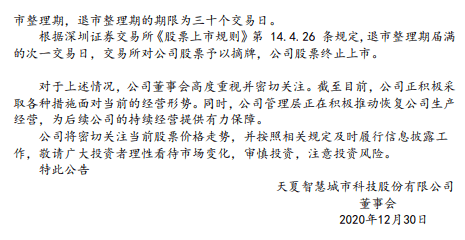 市整理期，退市整理期的期限为三十个交易日。

根据深圳证券交易所《股票上市规则》第 14.4.26 条规定，退市整理期届满的次一交易日，交易所对公司股票予以摘牌，公司股票终止上市。

对于上述情况，公司董事会高度重视并密切关注。截至目前，公司正积极采取各种措施面对当前的经营形势。同时，公司管理层正在积极推动恢复公司生产经营，为后续公司的持续经营提供有力保障。

公司将密切关注当前股票价格走势，并按照相关规定及时履行信息披露工作，敬请广大投资者理性看待市场变化，审慎投资，注意投资风险。

特此公告

天夏智慧城市科技股份有限公司
董事会
2020年12月30日